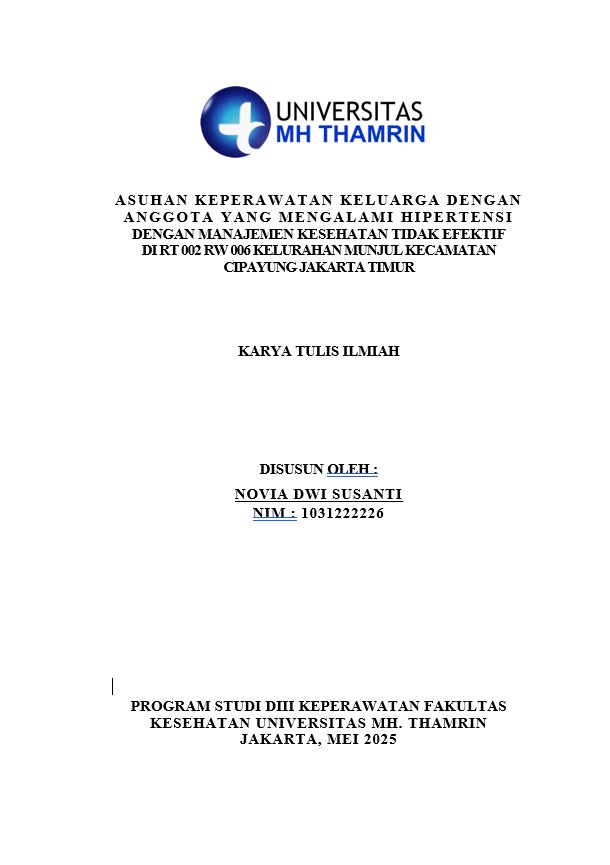 UNIVERSITAS
MH THAMRIN

ASUHAN KEPERAWATAN KELUARGA DENGAN ANGGOTA YANG MENGALAMI HIPERTENSI DENGAN MANAJEMEN KESEHATAN TIDAK EFEKTIF DI RT 002 RW 006 KELURAHAN MUNJUL KECAMATAN CIPAYUNG JAKARTA TIMUR

KARYA TULIS ILMIAH

DISUSUN OLEH :
NOVIA DWI SUSANTI
NIM : 1031222226

PROGRAM STUDI DIII KEPERAWATAN FAKULTAS KESEHATAN UNIVERSITAS MH. THAMRIN
JAKARTA, MEI 2025